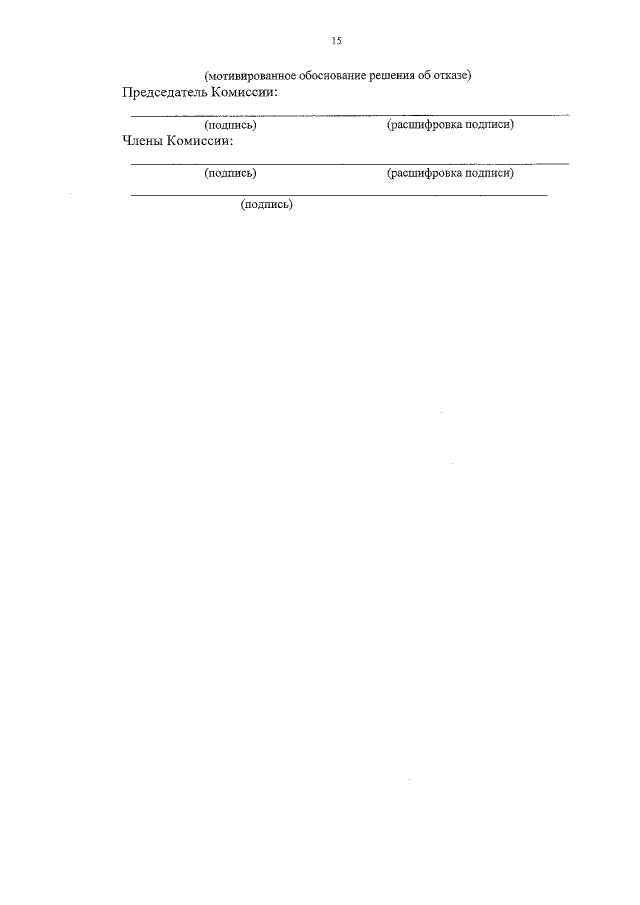 15

(мотивированное обоснование решения об отказе)
Председатель Комиссии:

(подпись) (расшифровка подписи)
Члены Комиссии:

(подпись) (расшифровка подписи)

(подпись)